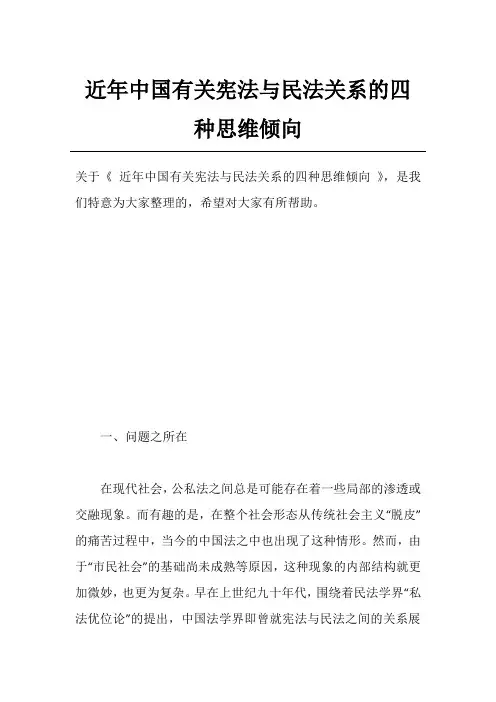 近年中国有关宪法与民法关系的四种思维倾向

关于《 近年中国有关宪法与民法关系的四种思维倾向 》，是我们特意为大家整理的，希望对大家有所帮助。

一、问题之所在

在现代社会，公私法之间总是可能存在着一些局部的渗透或交融现象。而有趣的是，在整个社会形态从传统社会主义“脱皮”的痛苦过程中，当今的中国法之中也出现了这种情形。然而，由于“市民社会”的基础尚未成熟等原因，这种现象的内部结构就更加微妙，也更为复杂。早在上世纪九十年代，围绕着民法学界“私法优位论”的提出，中国法学界即曾就宪法与民法之间的关系展